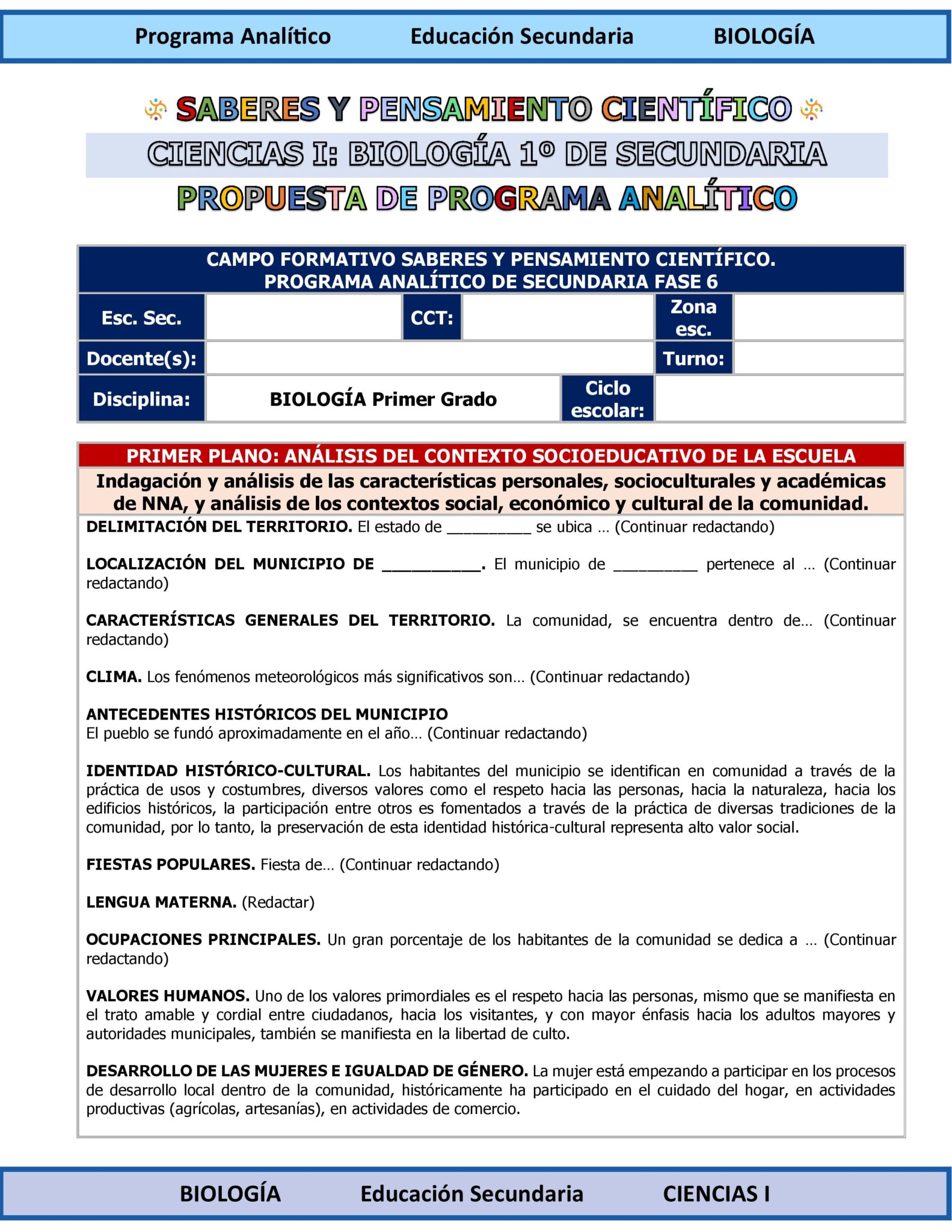 Programa Analítico Educación Secundaria BIOLOGÍA

SABERES Y PENSAMIENTO CIENTÍFICO
CIENCIAS I: BIOLOGÍA 1º DE SECUNDARIA
PROPUESTA DE PROGRAMA ANALÍTICO

CAMPO FORMATIVO SABERES Y PENSAMIENTO CIENTÍFICO.
PROGRAMA ANALÍTICO DE SECUNDARIA FASE 6

| Esc. Sec. | | CCT: | | Zona esc. | |
|---|---|---|---|---|---|
| Docente(s): | | | | Turno: | |
| Disciplina: | BIOLOGÍA Primer Grado | | Ciclo escolar: | | |

PRIMER PLANO: ANÁLISIS DEL CONTEXTO SOCIOEDUCATIVO DE LA ESCUELA
Indagación y análisis de las características personales, socioculturales y académicas de NNA, y análisis de los contextos social, económico y cultural de la comunidad.

DELIMITACIÓN DEL TERRITORIO. El estado de _________ se ubica … (Continuar redactando)

LOCALIZACIÓN DEL MUNICIPIO DE __________. El municipio de _________ pertenece al … (Continuar redactando)

CARACTERÍSTICAS GENERALES DEL TERRITORIO. La comunidad, se encuentra dentro de… (Continuar redactando)

CLIMA. Los fenómenos meteorológicos más significativos son… (Continuar redactando)

ANTECEDENTES HISTÓRICOS DEL MUNICIPIO
El pueblo se fundó aproximadamente en el año… (Continuar redactando)

IDENTIDAD HISTÓRICO-CULTURAL. Los habitantes del municipio se identifican en comunidad a través de la práctica de usos y costumbres, diversos valores como el respeto hacia las personas, hacia la naturaleza, hacia los edificios históricos, la participación entre otros es fomentados a través de la práctica de diversas tradiciones de la comunidad, por lo tanto, la preservación de esta identidad histórica-cultural representa alto valor social.

FIESTAS POPULARES. Fiesta de… (Continuar redactando)

LENGUA MATERNA. (Redactar)

OCUPACIONES PRINCIPALES. Un gran porcentaje de los habitantes de la comunidad se dedica a … (Continuar redactando)

VALORES HUMANOS. Uno de los valores primordiales es el respeto hacia las personas, mismo que se manifiesta en el trato amable y cordial entre ciudadanos, hacia los visitantes, y con mayor énfasis hacia los adultos mayores y autoridades municipales, también se manifiesta en la libertad de culto.

DESARROLLO DE LAS MUJERES E IGUALDAD DE GÉNERO. La mujer está empezando a participar en los procesos de desarrollo local dentro de la comunidad, históricamente ha participado en el cuidado del hogar, en actividades productivas (agrícolas, artesanías), en actividades de comercio.

BIOLOGÍA Educación Secundaria CIENCIAS I